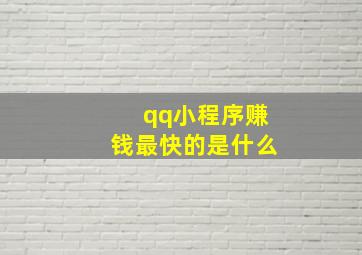 qq小程序赚钱最快的是什么